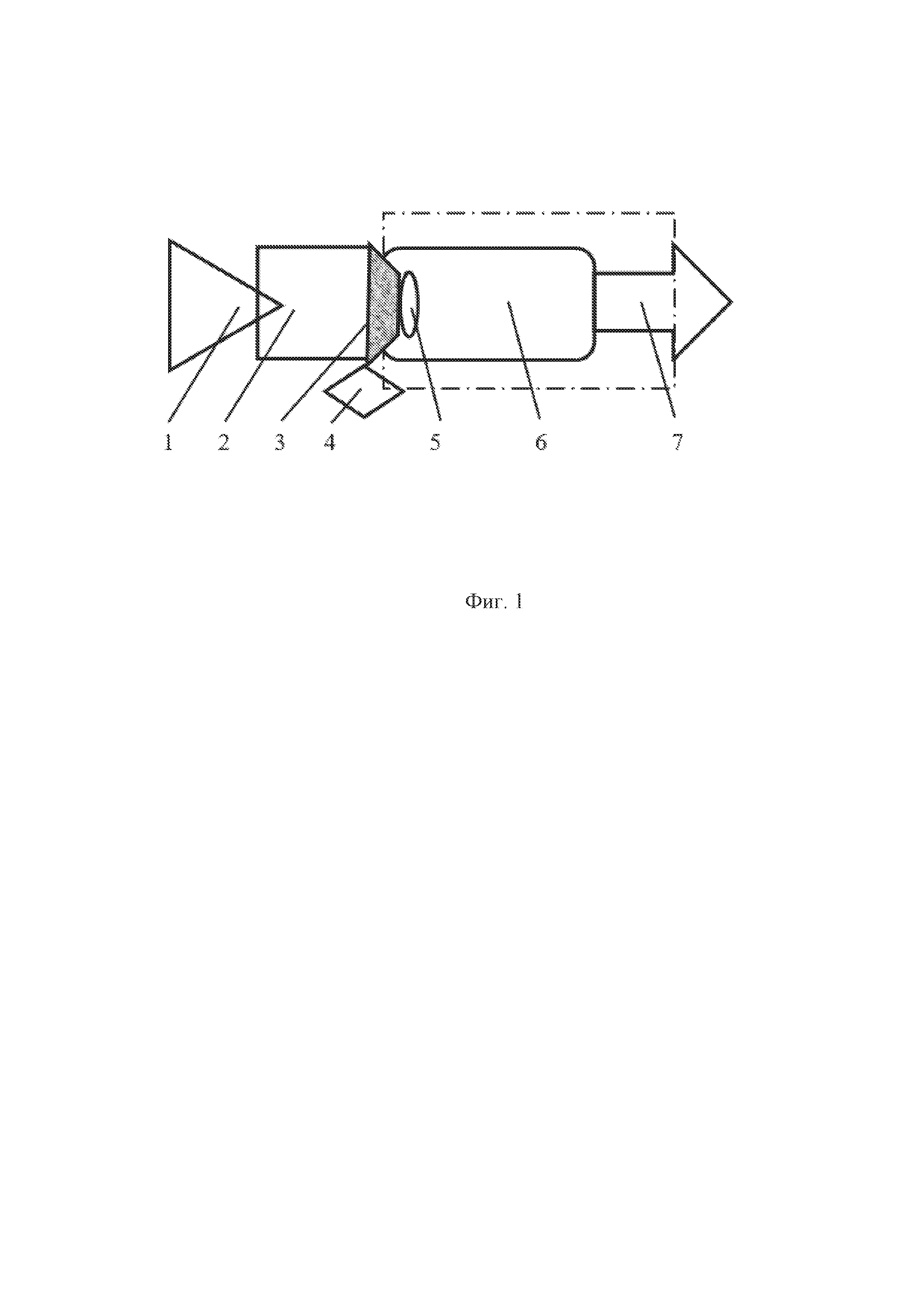 1 2 3 4 5 6 7

Фиг. 1